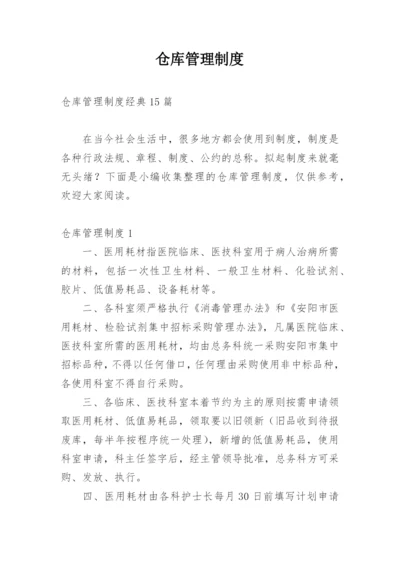 仓库管理制度

仓库管理制度经典15篇

在当今社会生活中，很多地方都会使用到制度，制度是各种行政法规、章程、制度、公约的总称。拟起制度来就毫无头绪？下面是小编收集整理的仓库管理制度，仅供参考，欢迎大家阅读。

仓库管理制度1

一、医用耗材指医院临床、医技科室用于病人治病所需的材料，包括一次性卫生材料、一般卫生材料、化验试剂、胶片、低值易耗品、设备耗材等。

二、各科室须严格执行《消毒管理办法》和《安阳市医用耗材、检验试剂集中招标采购管理办法》，凡属医院临床、医技科室所需的医用耗材，均由总务科统一采购安阳市集中招标品种，不得以任何借口，任何理由采购使用非中标品种，各使用科室不得自行采购。

三、各临床、医技科室本着节约为主的原则按需申请领取医用耗材、低值易耗品，领取要以旧领新（旧品收到待报废库，每半年按程序统一处理），新增的低值易耗品，使用科室申请，科主任签字后，经主管领导批准，总务科方可采购、发放、执行。

四、医用耗材由各科护士长每月30日前填写计划申请